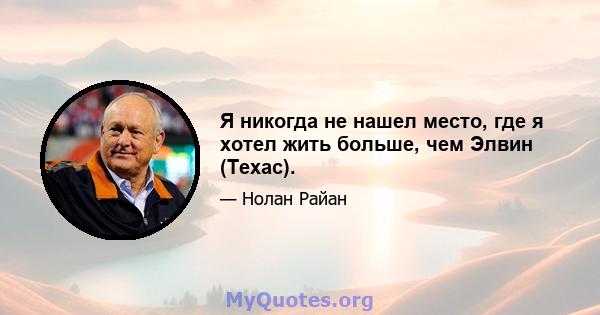 Я никогда не нашел место, где я хотел жить больше, чем Элвин (Техас).

— Нолан Райан

MyQuotes.org